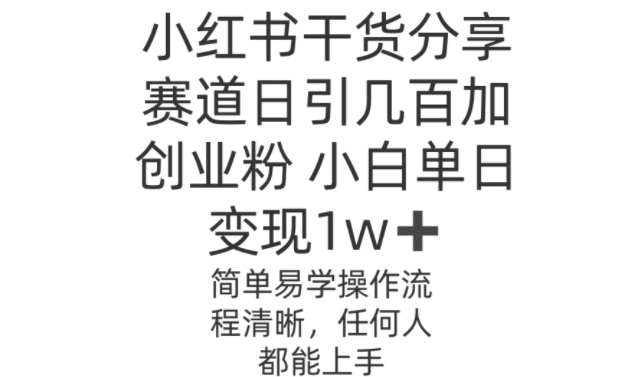 小红书干货分享赛道日引几百加创业粉 小白单日变现1w➕

简单易学操作流程清晰，任何人都能上手